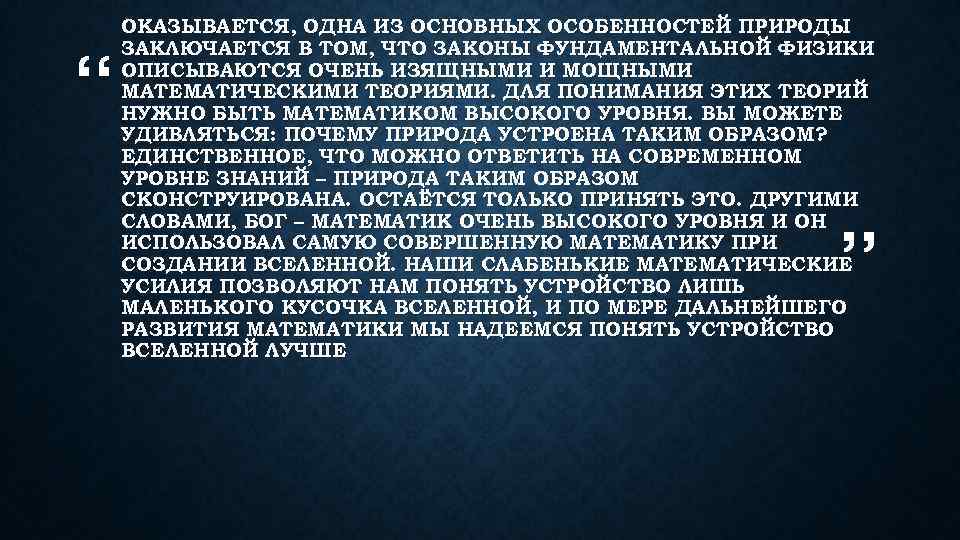 “ ОКАЗЫВАЕТСЯ, ОДНА ИЗ ОСНОВНЫХ ОСОБЕННОСТЕЙ ПРИРОДЫ ЗАКЛЮЧАЕТСЯ В ТОМ, ЧТО ЗАКОНЫ ФУНДАМЕНТАЛЬНОЙ ФИЗИКИ ОПИСЫВАЮТСЯ ОЧЕНЬ ИЗЯЩНЫМИ И МОЩНЫМИ МАТЕМАТИЧЕСКИМИ ТЕОРИЯМИ. ДЛЯ ПОНИМАНИЯ ЭТИХ ТЕОРИЙ НУЖНО БЫТЬ МАТЕМАТИКОМ ВЫСОКОГО УРОВНЯ. ВЫ МОЖЕТЕ УДИВЛЯТЬСЯ: ПОЧЕМУ ПРИРОДА УСТРОЕНА ТАКИМ ОБРАЗОМ? ЕДИНСТВЕННОЕ, ЧТО МОЖНО ОТВЕТИТЬ НА СОВРЕМЕННОМ УРОВНЕ ЗНАНИЙ – ПРИРОДА ТАКИМ ОБРАЗОМ СКОНСТРУИРОВАНА. ОСТАЁТСЯ ТОЛЬКО ПРИНЯТЬ ЭТО. ДРУГИМИ СЛОВАМИ, БОГ – МАТЕМАТИК ОЧЕНЬ ВЫСОКОГО УРОВНЯ И ОН ИСПОЛЬЗОВАЛ САМУЮ СОВЕРШЕННУЮ МАТЕМАТИКУ ПРИ СОЗДАНИИ ВСЕЛЕННОЙ. НАШИ СЛАБЕНЬКИЕ МАТЕМАТИЧЕСКИЕ УСИЛИЯ ПОЗВОЛЯЮТ НАМ ПОНЯТЬ УСТРОЙСТВО ЛИШЬ МАЛЕНЬКОГО КУСОЧКА ВСЕЛЕННОЙ, И ПО МЕРЕ ДАЛЬНЕЙШЕГО РАЗВИТИЯ МАТЕМАТИКИ МЫ НАДЕЕМСЯ ПОНЯТЬ УСТРОЙСТВО ВСЕЛЕННОЙ ЛУЧШЕ ”